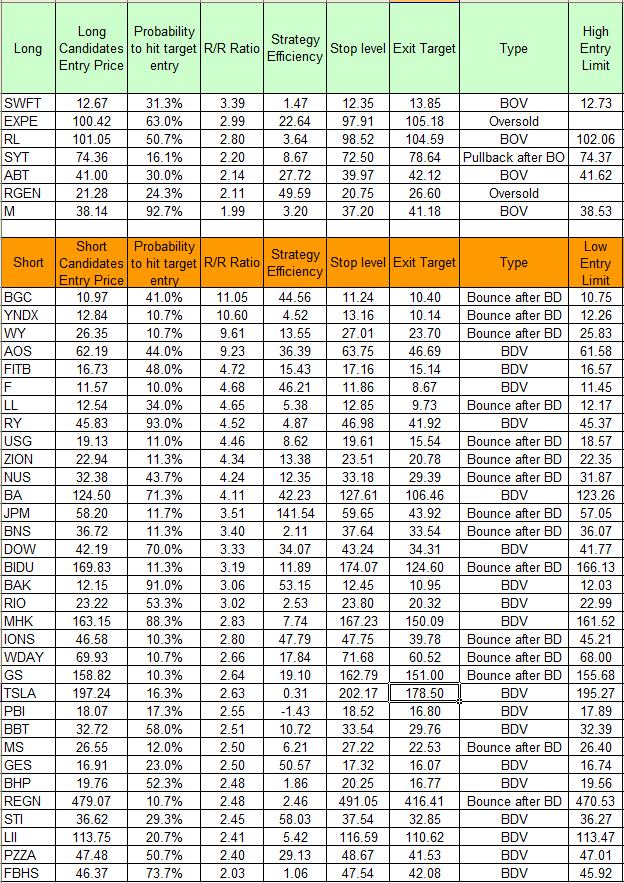 | Long | Long Candidates Entry Price | Probability to hit target entry | R/R Ratio | Strategy Efficiency | Stop level | Exit Target | Type | High Entry Limit |
|---|---|---|---|---|---|---|---|---|
| SWFT | 12.67 | 31.3% | 3.39 | 1.47 | 12.35 | 13.85 | BOV | 12.73 |
| EXPE | 100.42 | 63.0% | 2.99 | 22.64 | 97.91 | 105.18 | Oversold | |
| RL | 101.05 | 50.7% | 2.80 | 3.64 | 98.52 | 104.59 | BOV | 102.06 |
| SYT | 74.36 | 16.1% | 2.20 | 8.67 | 72.50 | 78.64 | Pullback after BO | 74.37 |
| ABT | 41.00 | 30.0% | 2.14 | 27.72 | 39.97 | 42.12 | BOV | 41.62 |
| RGEN | 21.28 | 24.3% | 2.11 | 49.59 | 20.75 | 26.60 | Oversold | |
| M | 38.14 | 92.7% | 1.99 | 3.20 | 37.20 | 41.18 | BOV | 38.53 |

| Short | Short Candidates Entry Price | Probability to hit target entry | R/R Ratio | Strategy Efficiency | Stop level | Exit Target | Type | Low Entry Limit |
|---|---|---|---|---|---|---|---|---|
| BGC | 10.97 | 41.0% | 11.05 | 44.56 | 11.24 | 10.40 | Bounce after BD | 10.75 |
| YNDX | 12.84 | 10.7% | 10.60 | 4.52 | 13.16 | 10.14 | Bounce after BD | 12.26 |
| WY | 26.35 | 10.7% | 9.61 | 13.55 | 27.01 | 23.70 | Bounce after BD | 25.83 |
| AOS | 62.19 | 44.0% | 9.23 | 36.39 | 63.75 | 46.69 | BDV | 61.58 |
| FITB | 16.73 | 48.0% | 4.72 | 15.43 | 17.16 | 15.14 | BDV | 16.57 |
| F | 11.57 | 10.0% | 4.68 | 46.21 | 11.86 | 8.67 | BDV | 11.45 |
| LL | 12.54 | 34.0% | 4.65 | 5.38 | 12.85 | 9.73 | Bounce after BD | 12.17 |
| RY | 45.83 | 93.0% | 4.52 | 4.87 | 46.98 | 41.92 | BDV | 45.37 |
| USG | 19.13 | 11.0% | 4.46 | 8.62 | 19.61 | 15.54 | Bounce after BD | 18.57 |
| ZION | 22.94 | 11.3% | 4.34 | 13.38 | 23.51 | 20.78 | Bounce after BD | 22.35 |
| NUS | 32.38 | 43.7% | 4.24 | 12.35 | 33.18 | 29.39 | Bounce after BD | 31.87 |
| BA | 124.50 | 71.3% | 4.11 | 42.23 | 127.61 | 106.46 | BDV | 123.26 |
| JPM | 58.20 | 11.7% | 3.51 | 141.54 | 59.65 | 43.92 | Bounce after BD | 57.05 |
| BNS | 36.72 | 11.3% | 3.40 | 2.11 | 37.64 | 33.54 | Bounce after BD | 36.07 |
| DOW | 42.19 | 70.0% | 3.33 | 34.07 | 43.24 | 34.31 | BDV | 41.77 |
| BIDU | 169.83 | 11.3% | 3.19 | 11.89 | 174.07 | 124.60 | Bounce after BD | 166.13 |
| BAK | 12.15 | 91.0% | 3.06 | 53.15 | 12.45 | 10.95 | BDV | 12.03 |
| RIO | 23.22 | 53.3% | 3.02 | 2.53 | 23.80 | 20.32 | BDV | 22.99 |
| MHK | 163.15 | 88.3% | 2.83 | 7.74 | 167.23 | 150.09 | BDV | 161.52 |
| IONS | 46.58 | 10.3% | 2.80 | 47.79 | 47.75 | 39.78 | Bounce after BD | 45.21 |
| WDAY | 69.93 | 10.7% | 2.66 | 17.84 | 71.68 | 60.52 | Bounce after BD | 68.00 |
| GS | 158.82 | 10.3% | 2.64 | 19.10 | 162.79 | 151.00 | Bounce after BD | 155.68 |
| TSLA | 197.24 | 16.3% | 2.63 | 0.31 | 202.17 | 178.50 | BDV | 195.27 |
| PBI | 18.07 | 17.3% | 2.55 | -1.43 | 18.52 | 16.80 | BDV | 17.89 |
| BBT | 32.72 | 58.0% | 2.51 | 10.72 | 33.54 | 29.76 | BDV | 32.39 |
| MS | 26.55 | 12.0% | 2.50 | 6.21 | 27.22 | 22.53 | Bounce after BD | 26.40 |
| GES | 16.91 | 23.0% | 2.50 | 50.57 | 17.32 | 16.07 | BDV | 16.74 |
| BHP | 19.76 | 52.3% | 2.48 | 1.86 | 20.25 | 16.77 | BDV | 19.56 |
| REGN | 479.07 | 10.7% | 2.48 | 2.46 | 491.05 | 416.41 | Bounce after BD | 470.53 |
| STI | 36.62 | 29.3% | 2.45 | 58.03 | 37.54 | 32.85 | BDV | 36.27 |
| LII | 113.75 | 20.7% | 2.41 | 5.42 | 116.59 | 110.62 | BDV | 113.47 |
| PZZA | 47.48 | 50.7% | 2.40 | 29.13 | 48.67 | 41.53 | BDV | 47.01 |
| FBHS | 46.37 | 73.7% | 2.03 | 1.06 | 47.54 | 42.08 | BDV | 45.92 |